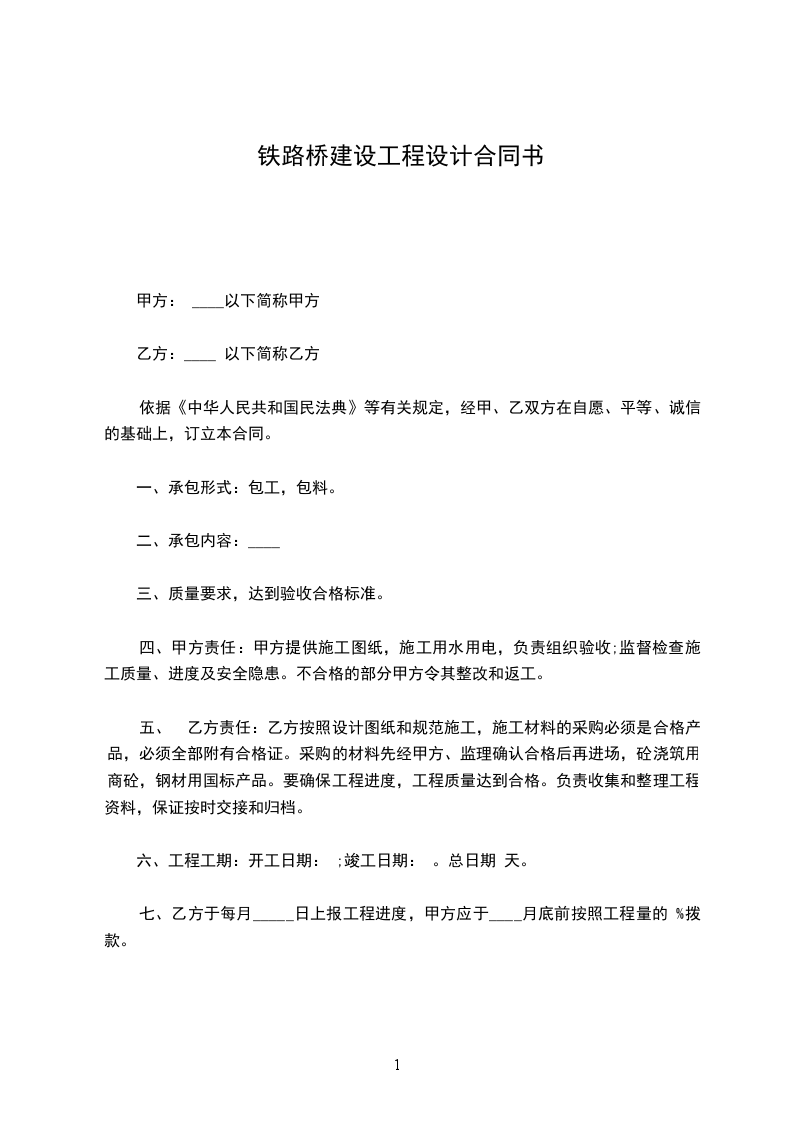 铁路桥建设工程设计合同书

甲方： ____以下简称甲方

乙方：____ 以下简称乙方

依据《中华人民共和国民法典》等有关规定，经甲、乙双方在自愿、平等、诚信的基础上，订立本合同。

一、承包形式：包工，包料。

二、承包内容：____

三、质量要求，达到验收合格标准。

四、甲方责任：甲方提供施工图纸，施工用水用电，负责组织验收;监督检查施工质量、进度及安全隐患。不合格的部分甲方令其整改和返工。

五、 乙方责任：乙方按照设计图纸和规范施工，施工材料的采购必须是合格产品，必须全部附有合格证。采购的材料先经甲方、监理确认合格后再进场，砼浇筑用商砼，钢材用国标产品。要确保工程进度，工程质量达到合格。负责收集和整理工程资料，保证按时交接和归档。

六、工程工期：开工日期： ;竣工日期： 。总日期 天。

七、乙方于每月_____日上报工程进度，甲方应于____月底前按照工程量的 %拨款。

1